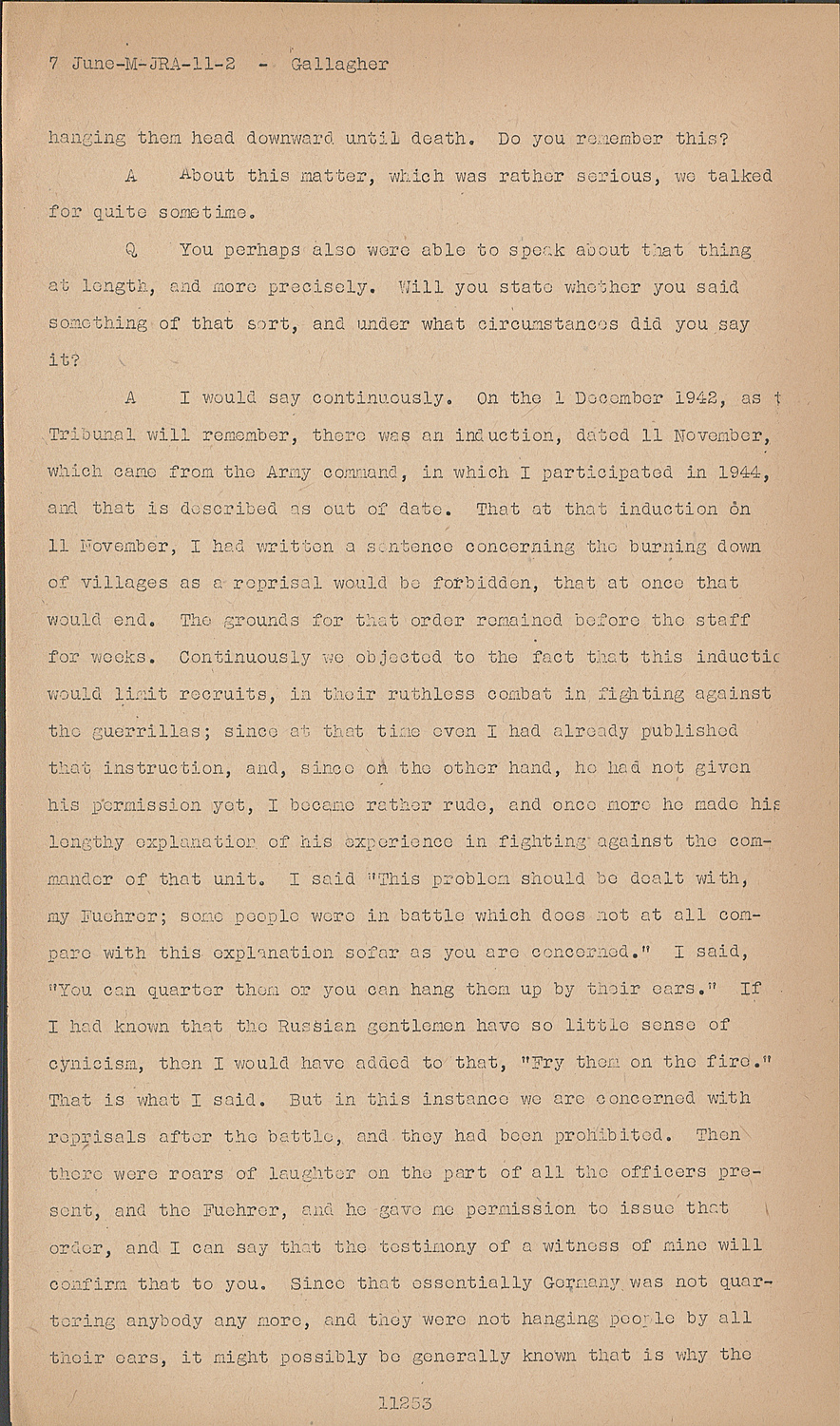 7 June-M-JRA-11-2 - Gallagher

hanging them head downward until death. Do you remember this?

A About this matter, which was rather serious, we talked for quite sometime.

Q You perhaps also were able to speak about that thing at length, and more precisely. Will you state whether you said something of that sort, and under what circumstances did you say it?

A I would say continuously. On the 1 December 1942, as t Tribunal will remember, there was an induction, dated 11 November, which came from the Army command, in which I participated in 1944, and that is described as out of date. That at that induction on 11 November, I had written a sentence concerning the burning down of villages as a reprisal would be forbidden, that at once that would end. The grounds for that order remained before the staff for weeks. Continuously we objected to the fact that this inductic would limit recruits, in their ruthless combat in fighting against the guerrillas; since at that time even I had already published that instruction, and, since on the other hand, he had not given his permission yet, I became rather rude, and once more he made his lengthy explanation of his experience in fighting against the commander of that unit. I said "This problem should be dealt with, my Fuehrer; some people were in battle which does not at all compare with this explanation sofar as you are concerned." I said, "You can quarter them or you can hang them up by their ears." If I had known that the Russian gentlemen have so little sense of cynicism, then I would have added to that, "Fry them on the fire." That is what I said. But in this instance we are concerned with reprisals after the battle, and they had been prohibited. Then there were roars of laughter on the part of all the officers present, and the Fuehrer, and he gave me permission to issue that order, and I can say that the testimony of a witness of mine will confirm that to you. Since that essentially Germany was not quartering anybody any more, and they were not hanging people by all their ears, it might possibly be generally known that is why the

11253